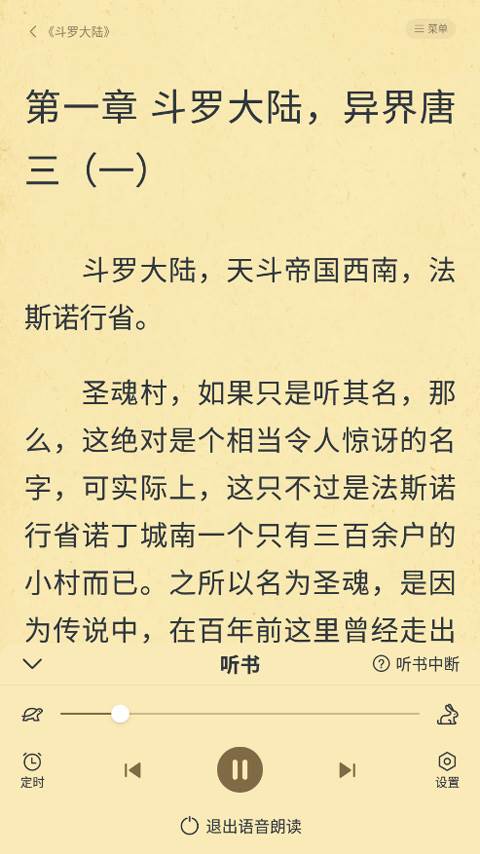 《斗罗大陆》

菜单

第一章 斗罗大陆，异界唐三（一）

斗罗大陆，天斗帝国西南，法斯诺行省。

圣魂村，如果只是听其名，那么，这绝对是个相当令人惊讶的名字，可实际上，这只不过是法斯诺行省诺丁城南一个只有三百余户的小村而已。之所以名为圣魂，是因为传说中，在百年前这里曾经走出

听书

听书中断

定时

设置

退出语音朗读